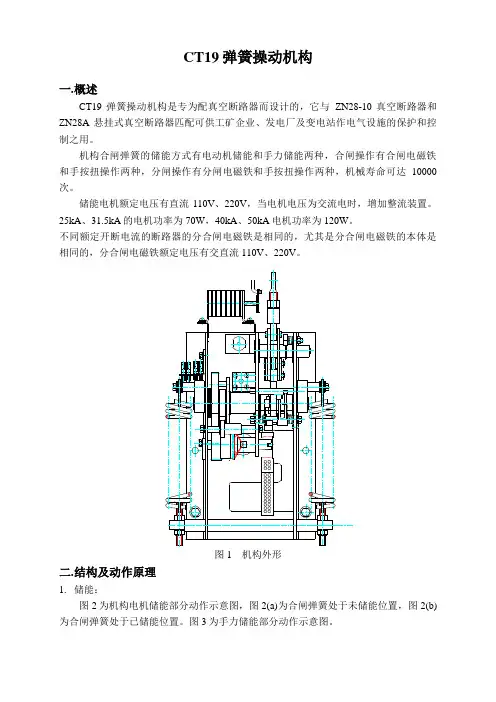 CT19 弹簧操动机构

一.概述

CT19 弹簧操动机构是专为配真空断路器而设计的，它与 ZN28-10 真空断路器和 ZN28A 悬挂式真空断路器匹配可供工矿企业、发电厂及变电站作电气设施的保护和控制之用。

机构合闸弹簧的储能方式有电动机储能和手力储能两种，合闸操作有合闸电磁铁和手按扭操作两种，分闸操作有分闸电磁铁和手按扭操作两种，机械寿命可达 10000 次。

储能电机额定电压有直流 110V、220V，当电机电压为交流电时，增加整流装置。25kA、31.5kA 的电机功率为 70W，40kA、50kA 电机功率为 120W。
不同额定开断电流的断路器的分合闸电磁铁是相同的，尤其是分合闸电磁铁的本体是相同的，分合闸电磁铁额定电压有交直流 110V、220V。

图 1　机构外形

二.结构及动作原理

1. 储能：

图 2 为机构电机储能部分动作示意图，图 2(a)为合闸弹簧处于未储能位置，图 2(b)为合闸弹簧处于已储能位置。图 3 为手力储能部分动作示意图。